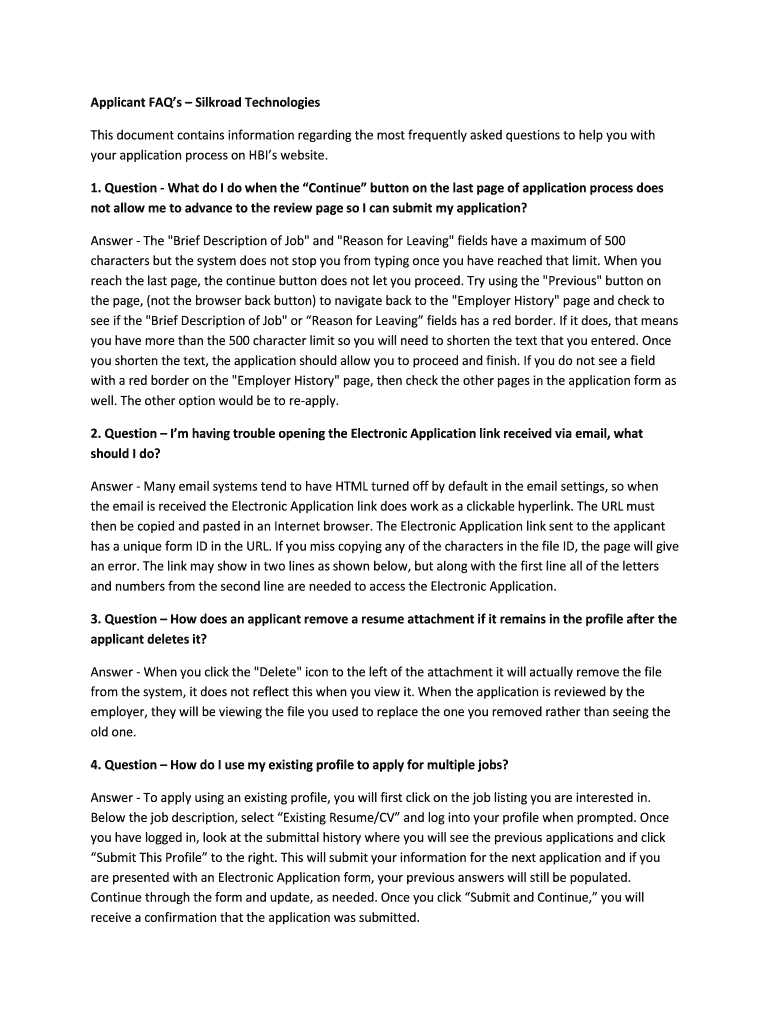 Applicant FAQ's – Silkroad Technologies

This document contains information regarding the most frequently asked questions to help you with your application process on HBI's website.

1. Question - What do I do when the "Continue" button on the last page of application process does not allow me to advance to the review page so I can submit my application?

Answer - The "Brief Description of Job" and "Reason for Leaving" fields have a maximum of 500 characters but the system does not stop you from typing once you have reached that limit. When you reach the last page, the continue button does not let you proceed. Try using the "Previous" button on the page, (not the browser back button) to navigate back to the "Employer History" page and check to see if the "Brief Description of Job" or "Reason for Leaving" fields has a red border. If it does, that means you have more than the 500 character limit so you will need to shorten the text that you entered. Once you shorten the text, the application should allow you to proceed and finish. If you do not see a field with a red border on the "Employer History" page, then check the other pages in the application form as well. The other option would be to re-apply.

2. Question – I'm having trouble opening the Electronic Application link received via email, what should I do?

Answer - Many email systems tend to have HTML turned off by default in the email settings, so when the email is received the Electronic Application link does work as a clickable hyperlink. The URL must then be copied and pasted in an Internet browser. The Electronic Application link sent to the applicant has a unique form ID in the URL. If you miss copying any of the characters in the file ID, the page will give an error. The link may show in two lines as shown below, but along with the first line all of the letters and numbers from the second line are needed to access the Electronic Application.

3. Question – How does an applicant remove a resume attachment if it remains in the profile after the applicant deletes it?

Answer - When you click the "Delete" icon to the left of the attachment it will actually remove the file from the system, it does not reflect this when you view it. When the application is reviewed by the employer, they will be viewing the file you used to replace the one you removed rather than seeing the old one.

4. Question – How do I use my existing profile to apply for multiple jobs?

Answer - To apply using an existing profile, you will first click on the job listing you are interested in. Below the job description, select "Existing Resume/CV" and log into your profile when prompted. Once you have logged in, look at the submittal history where you will see the previous applications and click "Submit This Profile" to the right. This will submit your information for the next application and if you are presented with an Electronic Application form, your previous answers will still be populated. Continue through the form and update, as needed. Once you click "Submit and Continue," you will receive a confirmation that the application was submitted.